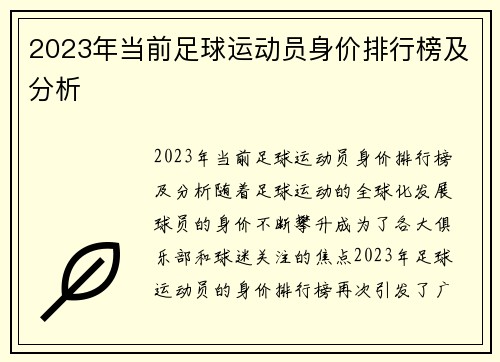 2023年当前足球运动员身价排行榜及分析

2023年当前足球运动员身价排行榜及分析随着足球运动的全球化发展球员的身价不断攀升成为了各大俱乐部和球迷关注的焦点2023年足球运动员的身价排行榜再次引发了广